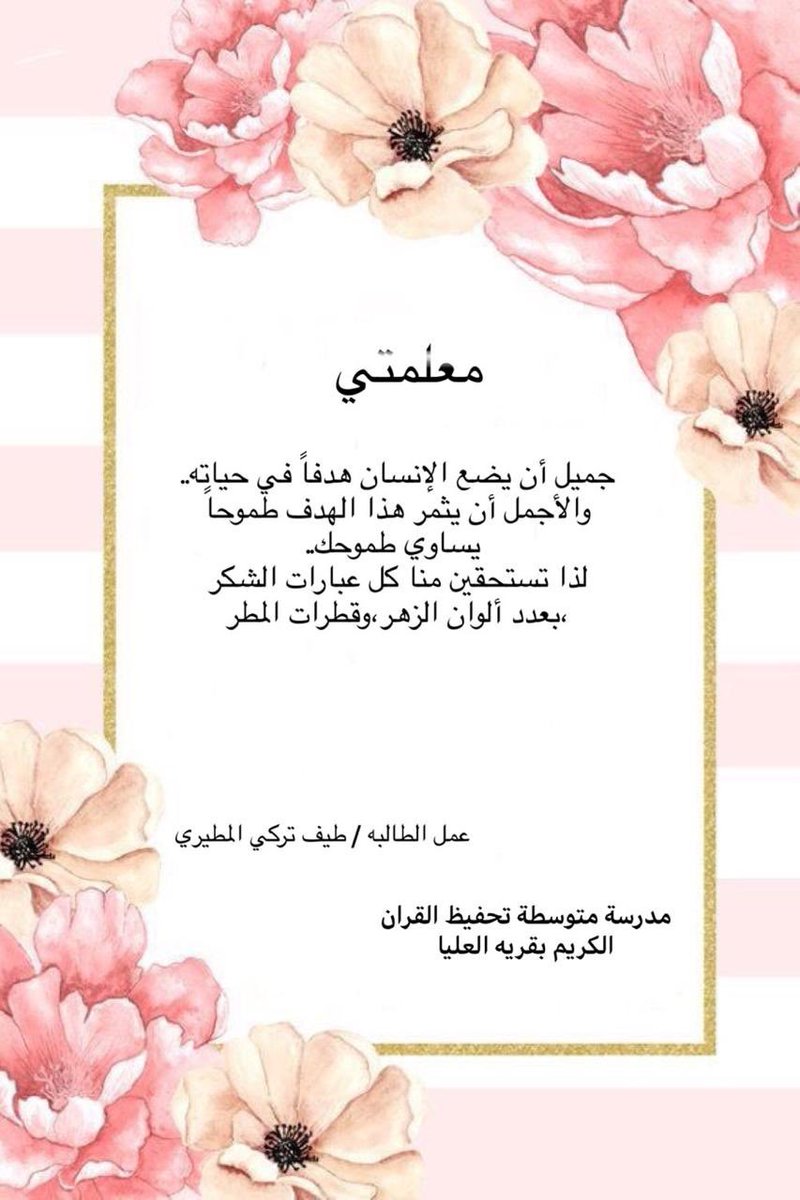 معلمتي

جميل أن يضع الإنسان هدفاً في حياته..
والأجمل أن يثمر هذا الهدف طموحاً
يساوي طموحك..
لذا تستحقين منا كل عبارات الشكر
،بعدد ألوان الزهر،وقطرات المطر

عمل الطالبه / طيف تركي المطيري

مدرسة متوسطة تحفيظ القران
الكريم بقريه العليا